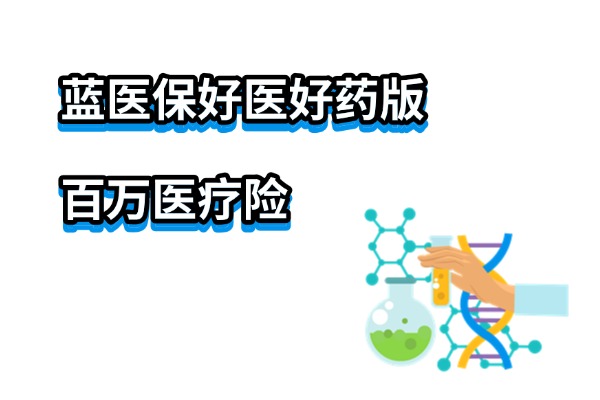 蓝医保好医好药版

百万医疗险